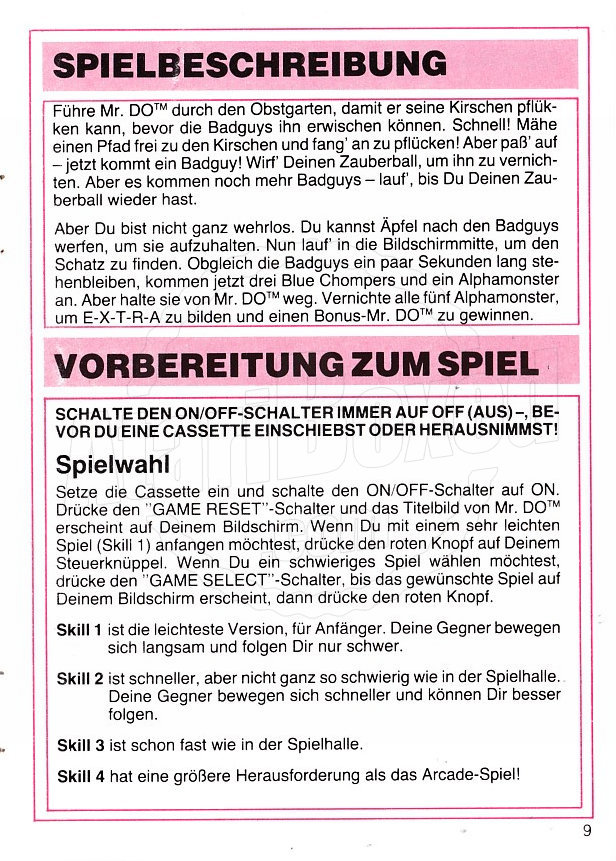 SPIELBESCHREIBUNG

Führe Mr. DO™ durch den Obstgarten, damit er seine Kirschen pflükken kann, bevor die Badguys ihn erwischen können. Schnell! Mähe einen Pfad frei zu den Kirschen und fang' an zu pflücken! Aber paß' auf – jetzt kommt ein Badguy! Wirf' Deinen Zauberball, um ihn zu vernichten. Aber es kommen noch mehr Badguys – lauf', bis Du Deinen Zauberball wieder hast.

Aber Du bist nicht ganz wehrlos. Du kannst Äpfel nach den Badguys werfen, um sie aufzuhalten. Nun lauf' in die Bildschirmmitte, um den Schatz zu finden. Obgleich die Badguys ein paar Sekunden lang stehenbleiben, kommen jetzt drei Blue Chompers und ein Alphamonster an. Aber halte sie von Mr. DO™ weg. Vernichte alle fünf Alphamonster, um E-X-T-R-A zu bilden und einen Bonus-Mr. DO™ zu gewinnen.

VORBEREITUNG ZUM SPIEL

SCHALTE DEN ON/OFF-SCHALTER IMMER AUF OFF (AUS) –, BEVOR DU EINE CASSETTE EINSCHIEBST ODER HERAUSNIMMST!

Spielwahl

Setze die Cassette ein und schalte den ON/OFF-Schalter auf ON. Drücke den "GAME RESET"-Schalter und das Titelbild von Mr. DO™ erscheint auf Deinem Bildschirm. Wenn Du mit einem sehr leichten Spiel (Skill 1) anfangen möchtest, drücke den roten Knopf auf Deinem Steuerknüppel. Wenn Du ein schwieriges Spiel wählen möchtest, drücke den "GAME SELECT"-Schalter, bis das gewünschte Spiel auf Deinem Bildschirm erscheint, dann drücke den roten Knopf.

Skill 1 ist die leichteste Version, für Anfänger. Deine Gegner bewegen sich langsam und folgen Dir nur schwer.

Skill 2 ist schneller, aber nicht ganz so schwierig wie in der Spielhalle. Deine Gegner bewegen sich schneller und können Dir besser folgen.

Skill 3 ist schon fast wie in der Spielhalle.

Skill 4 hat eine größere Herausforderung als das Arcade-Spiel!

9